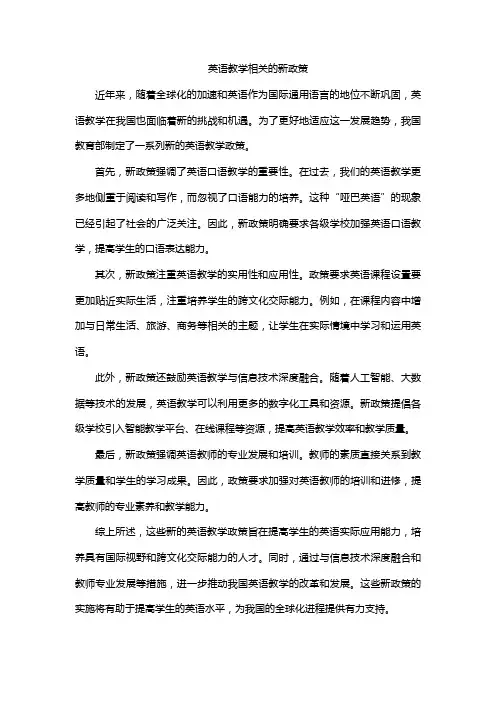 英语教学相关的新政策

近年来，随着全球化的加速和英语作为国际通用语言的地位不断巩固，英语教学在我国也面临着新的挑战和机遇。为了更好地适应这一发展趋势，我国教育部制定了一系列新的英语教学政策。

首先，新政策强调了英语口语教学的重要性。在过去，我们的英语教学更多地侧重于阅读和写作，而忽视了口语能力的培养。这种“哑巴英语”的现象已经引起了社会的广泛关注。因此，新政策明确要求各级学校加强英语口语教学，提高学生的口语表达能力。

其次，新政策注重英语教学的实用性和应用性。政策要求英语课程设置要更加贴近实际生活，注重培养学生的跨文化交际能力。例如，在课程内容中增加与日常生活、旅游、商务等相关的主题，让学生在实际情境中学习和运用英语。

此外，新政策还鼓励英语教学与信息技术深度融合。随着人工智能、大数据等技术的发展，英语教学可以利用更多的数字化工具和资源。新政策提倡各级学校引入智能教学平台、在线课程等资源，提高英语教学效率和教学质量。

最后，新政策强调英语教师的专业发展和培训。教师的素质直接关系到教学质量和学生的学习成果。因此，政策要求加强对英语教师的培训和进修，提高教师的专业素养和教学能力。

综上所述，这些新的英语教学政策旨在提高学生的英语实际应用能力，培养具有国际视野和跨文化交际能力的人才。同时，通过与信息技术深度融合和教师专业发展等措施，进一步推动我国英语教学的改革和发展。这些新政策的实施将有助于提高学生的英语水平，为我国的全球化进程提供有力支持。